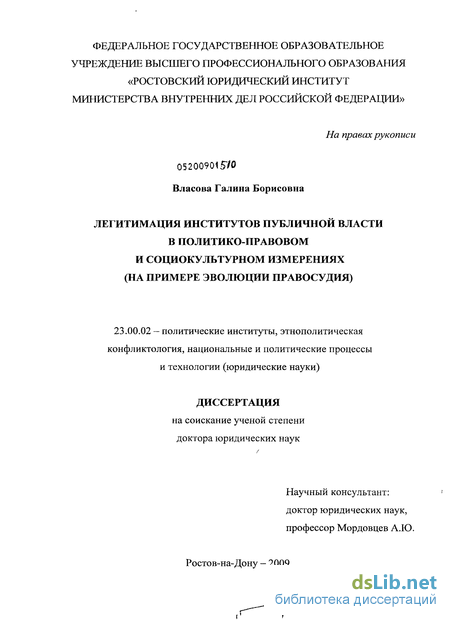 ФЕДЕРАЛЬНОЕ ГОСУДАРСТВЕННОЕ ОБРАЗОВАТЕЛЬНОЕ УЧРЕЖДЕНИЕ ВЫСШЕГО ПРОФЕССИОНАЛЬНОГО ОБРАЗОВАНИЯ «РОСТОВСКИЙ ЮРИДИЧЕСКИЙ ИНСТИТУТ МИНИСТЕРСТВА ВНУТРЕННИХ ДЕЛ РОССИЙСКОЙ ФЕДЕРАЦИИ»

На правах рукописи

05200901510

Власова Галина Борисовна

ЛЕГИТИМАЦИЯ ИНСТИТУТОВ ПУБЛИЧНОЙ ВЛАСТИ В ПОЛИТИКО-ПРАВОВОМ И СОЦИОКУЛЬТУРНОМ ИЗМЕРЕНИЯХ (НА ПРИМЕРЕ ЭВОЛЮЦИИ ПРАВОСУДИЯ)

23.00.02 – политические институты, этнополитическая конфликтология, национальные и политические процессы и технологии (юридические науки)

ДИССЕРТАЦИЯ
на соискание ученой степени доктора юридических наук

Научный консультант:
доктор юридических наук,
профессор Мордовцев А.Ю.

Ростов-на-Дону – 2009

dsLib.net
библиотека диссертаций